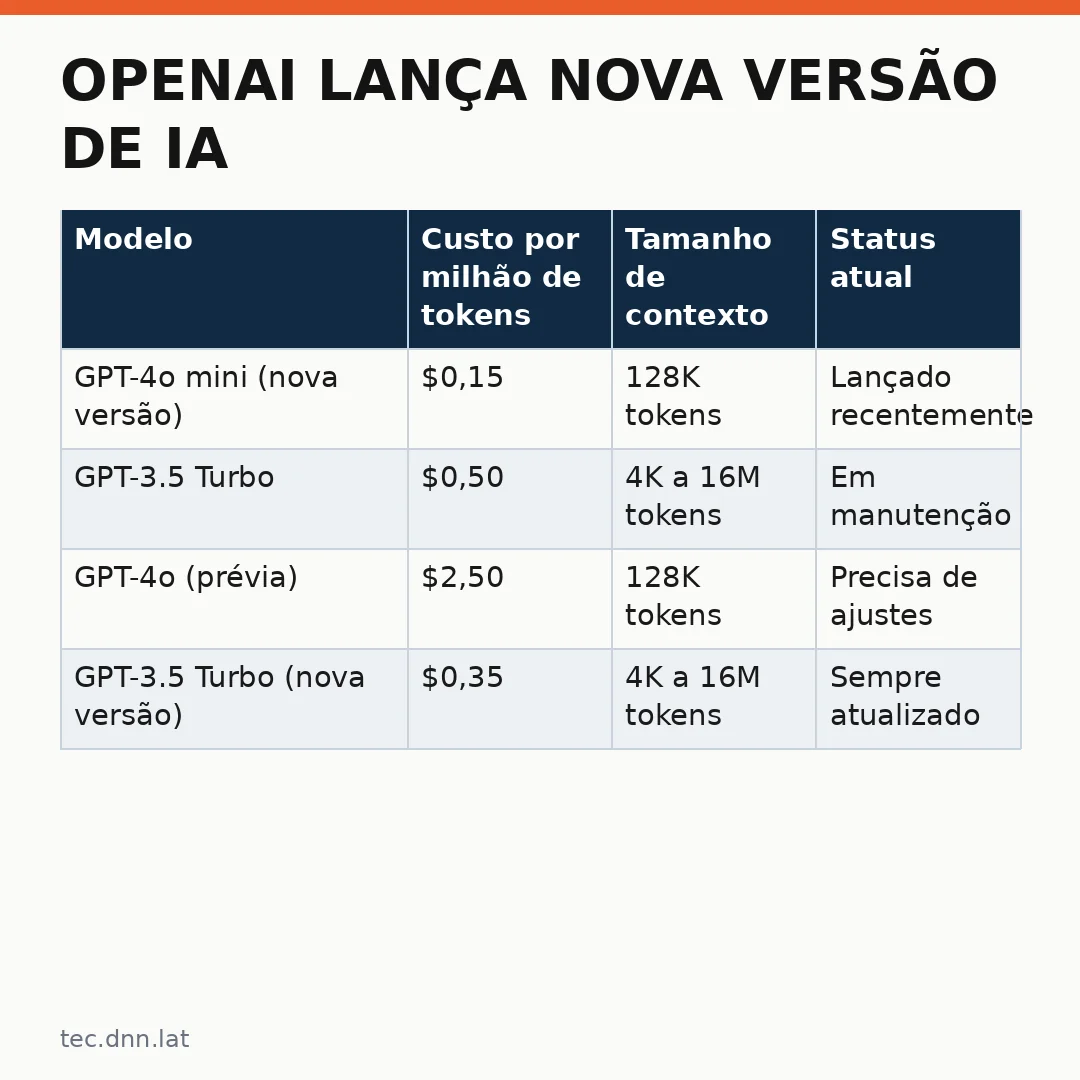 OPENAI LANÇA NOVA VERSÃO DE IA

| Modelo | Custo por milhão de tokens | Tamanho de contexto | Status atual |
|---|---|---|---|
| GPT-4o mini (nova versão) | \$0,15 | 128K tokens | Lançado recentemente |
| GPT-3.5 Turbo | \$0,50 | 4K a 16M tokens | Em manutenção |
| GPT-4o (prévia) | \$2,50 | 128K tokens | Precisa de ajustes |
| GPT-3.5 Turbo (nova versão) | \$0,35 | 4K a 16M tokens | Sempre atualizado |

tec.dnn.lat